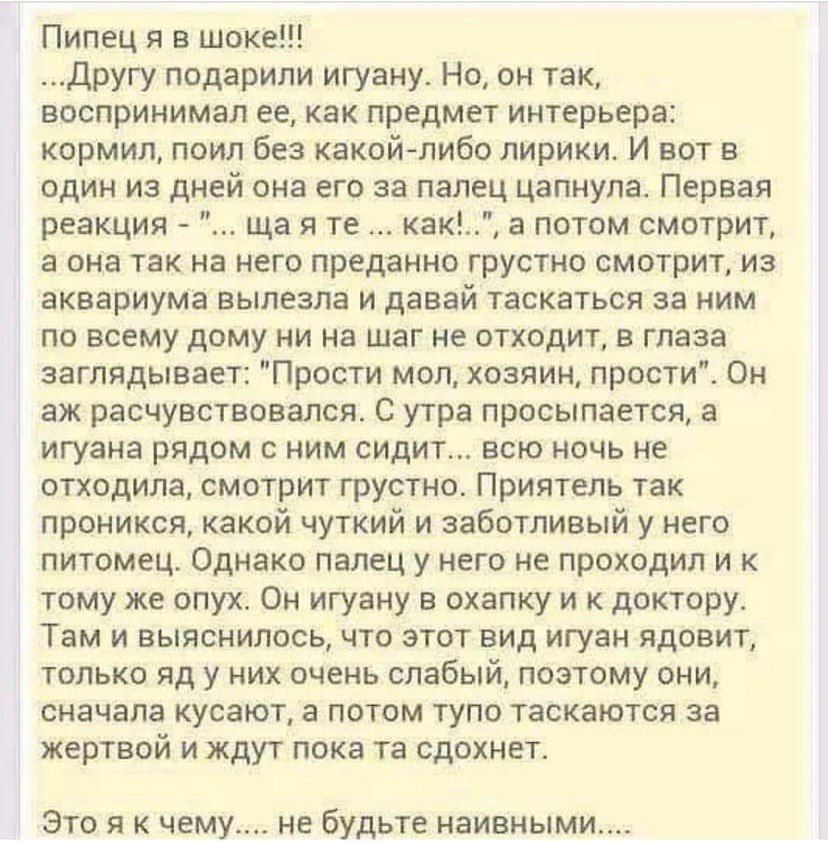 Пипец я в шоке!!!
...Другу подарили игуану. Но, он так, воспринимал ее, как предмет интерьера: кормил, поил без какой-либо лирики. И вот в один из дней она его за палец цапнула. Первая реакция - "... ща я те ... как!..", а потом смотрит, а она так на него преданно грустно смотрит, из аквариума вылезла и давай таскаться за ним по всему дому ни на шаг не отходит, в глаза заглядывает: "Прости мол, хозяин, прости". Он аж расчувствовался. С утра просыпается, а игуана рядом с ним сидит... всю ночь не отходила, смотрит грустно. Приятель так проникся, какой чуткий и заботливый у него питомец. Однако палец у него не проходил и к тому же опух. Он игуану в охапку и к доктору. Там и выяснилось, что этот вид игуан ядовит, только яд у них очень слабый, поэтому они, сначала кусают, а потом тупо таскаются за жертвой и ждут пока та сдохнет.

Это я к чему.... не будьте наивными....